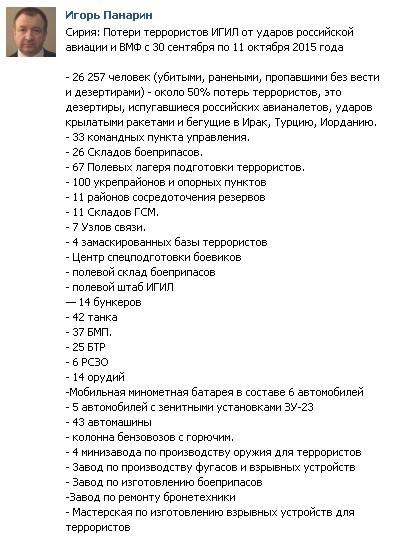 Игорь Панарин

Сирия: Потери террористов ИГИЛ от ударов российской авиации и ВМФ с 30 сентября по 11 октября 2015 года

- 26 257 человек (убитыми, ранеными, пропавшими без вести и дезертирами) - около 50% потерь террористов, это дезертиры, испугавшиеся российских авианалетов, ударов крылатыми ракетами и бегущие в Ирак, Турцию, Иорданию.
- 33 командных пункта управления.
- 26 Складов боеприпасов.
- 67 Полевых лагеря подготовки террористов.
- 100 укрепрайонов и опорных пунктов
- 11 районов сосредоточения резервов
- 11 Складов ГСМ.
- 7 Узлов связи.
- 4 замаскированных базы террористов
- Центр спецподготовки боевиков
- полевой склад боеприпасов
- полевой штаб ИГИЛ
— 14 бункеров
- 42 танка
- 37 БМП.
- 25 БТР
- 6 РСЗО
- 14 орудий
-Мобильная минометная батарея в составе 6 автомобилей
- 5 автомобилей с зенитными установками ЗУ-23
- 43 автомашины
- колонна бензовозов с горючим.
- 4 минизавода по производству оружия для террористов
- Завод по производству фугасов и взрывных устройств
- Завод по изготовлению боеприпасов
-Завод по ремонту бронетехники
- Мастерская по изготовлению взрывных устройств для террористов